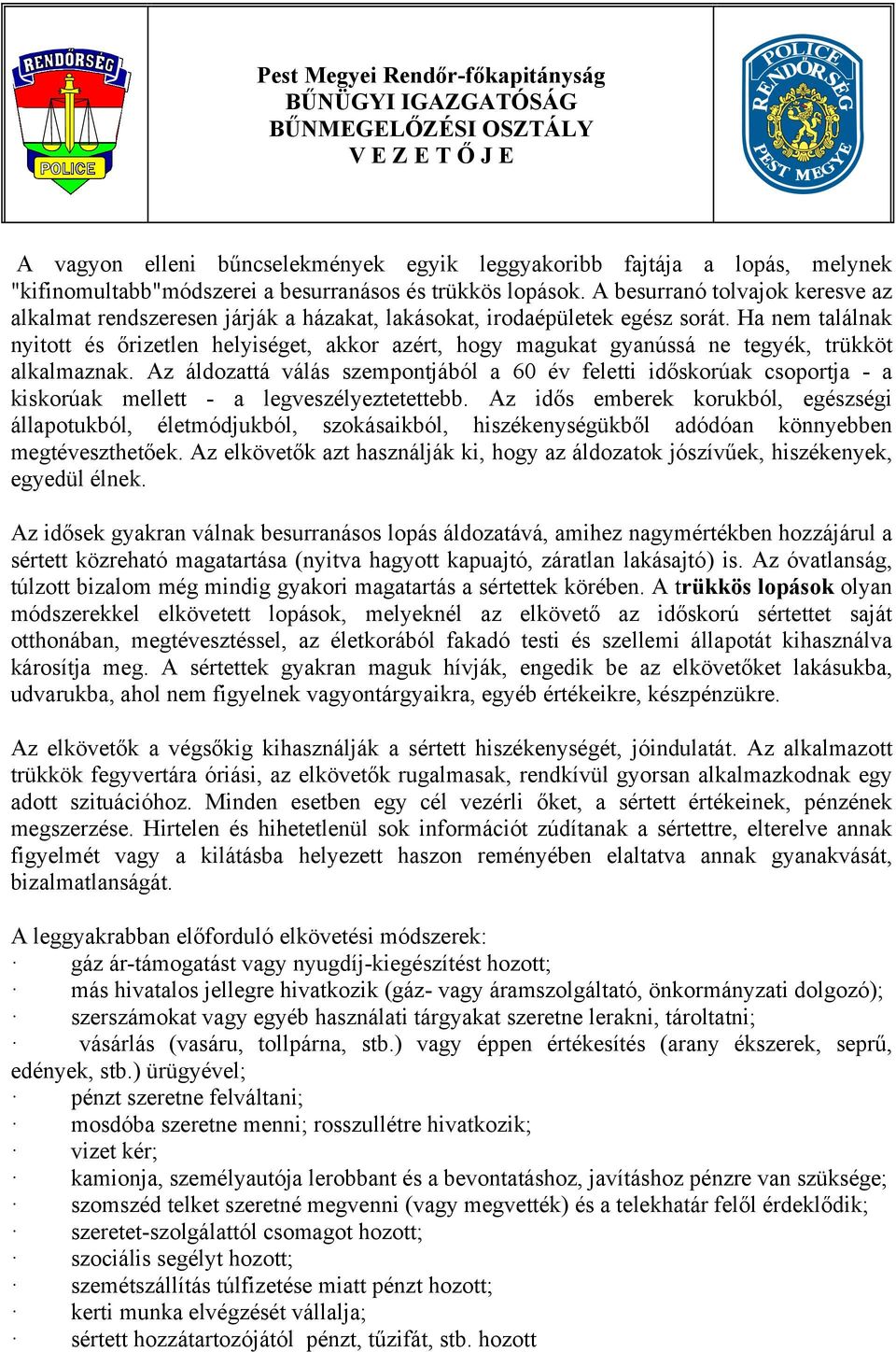 RENDŐRSÉG
POLICE

Pest Megyei Rendőr-főkapitányság
BŰNÜGYI IGAZGATÓSÁG
BŰNMEGELŐZÉSI OSZTÁLY
V E Z E T Ő J E

POLICE RENDŐRSÉG PEST MEGYE

A vagyon elleni bűncselekmények egyik leggyakoribb fajtája a lopás, melynek "kifinomultabb"módszerei a besurranásos és trükkös lopások. A besurranó tolvajok keresve az alkalmat rendszeresen járják a házakat, lakásokat, irodaépületek egész sorát. Ha nem találnak nyitott és őrizetlen helyiséget, akkor azért, hogy magukat gyanússá ne tegyék, trükköt alkalmaznak. Az áldozattá válás szempontjából a 60 év feletti időskorúak csoportja - a kiskorúak mellett - a legveszélyeztetettebb. Az idős emberek korukból, egészségi állapotukból, életmódjukból, szokásaikból, hiszékenységükből adódóan könnyebben megtéveszthetőek. Az elkövetők azt használják ki, hogy az áldozatok jószívűek, hiszékenyek, egyedül élnek.

Az idősek gyakran válnak besurranásos lopás áldozatává, amihez nagymértékben hozzájárul a sértett közreható magatartása (nyitva hagyott kapuajtó, záratlan lakásajtó) is. Az óvatlanság, túlzott bizalom még mindig gyakori magatartás a sértettek körében. A trükkös lopások olyan módszerekkel elkövetett lopások, melyeknél az elkövető az időskorú sértettet saját otthonában, megtévesztéssel, az életkorából fakadó testi és szellemi állapotát kihasználva károsítja meg. A sértettek gyakran maguk hívják, engedik be az elkövetőket lakásukba, udvarukba, ahol nem figyelnek vagyontárgyaikra, egyéb értékeikre, készpénzükre.

Az elkövetők a végsőkig kihasználják a sértett hiszékenységét, jóindulatát. Az alkalmazott trükkök fegyvertára óriási, az elkövetők rugalmasak, rendkívül gyorsan alkalmazkodnak egy adott szituációhoz. Minden esetben egy cél vezérli őket, a sértett értékeinek, pénzének megszerzése. Hirtelen és hihetetlenül sok információt zúdítanak a sértettre, elterelve annak figyelmét vagy a kilátásba helyezett haszon reményében elaltatva annak gyanakvását, bizalmatlanságát.

A leggyakrabban előforduló elkövetési módszerek:
· gáz ár-támogatást vagy nyugdíj-kiegészítést hozott;
· más hivatalos jellegre hivatkozik (gáz- vagy áramszolgáltató, önkormányzati dolgozó);
· szerszámokat vagy egyéb használati tárgyakat szeretne lerakni, tároltatni;
· vásárlás (vasáru, tollpárna, stb.) vagy éppen értékesítés (arany ékszerek, seprű, edények, stb.) ürügyével;
· pénzt szeretne felváltani;
· mosdóba szeretne menni; rosszullétre hivatkozik;
· vizet kér;
· kamionja, személyautója lerobbant és a bevontatáshoz, javításhoz pénzre van szüksége;
· szomszéd telket szeretné megvenni (vagy megvették) és a telekhatár felől érdeklődik;
· szeretet-szolgálattól csomagot hozott;
· szociális segélyt hozott;
· szemétszállítás túlfizetése miatt pénzt hozott;
· kerti munka elvégzését vállalja;
· sértett hozzátartozójától pénzt, tűzifát, stb. hozott